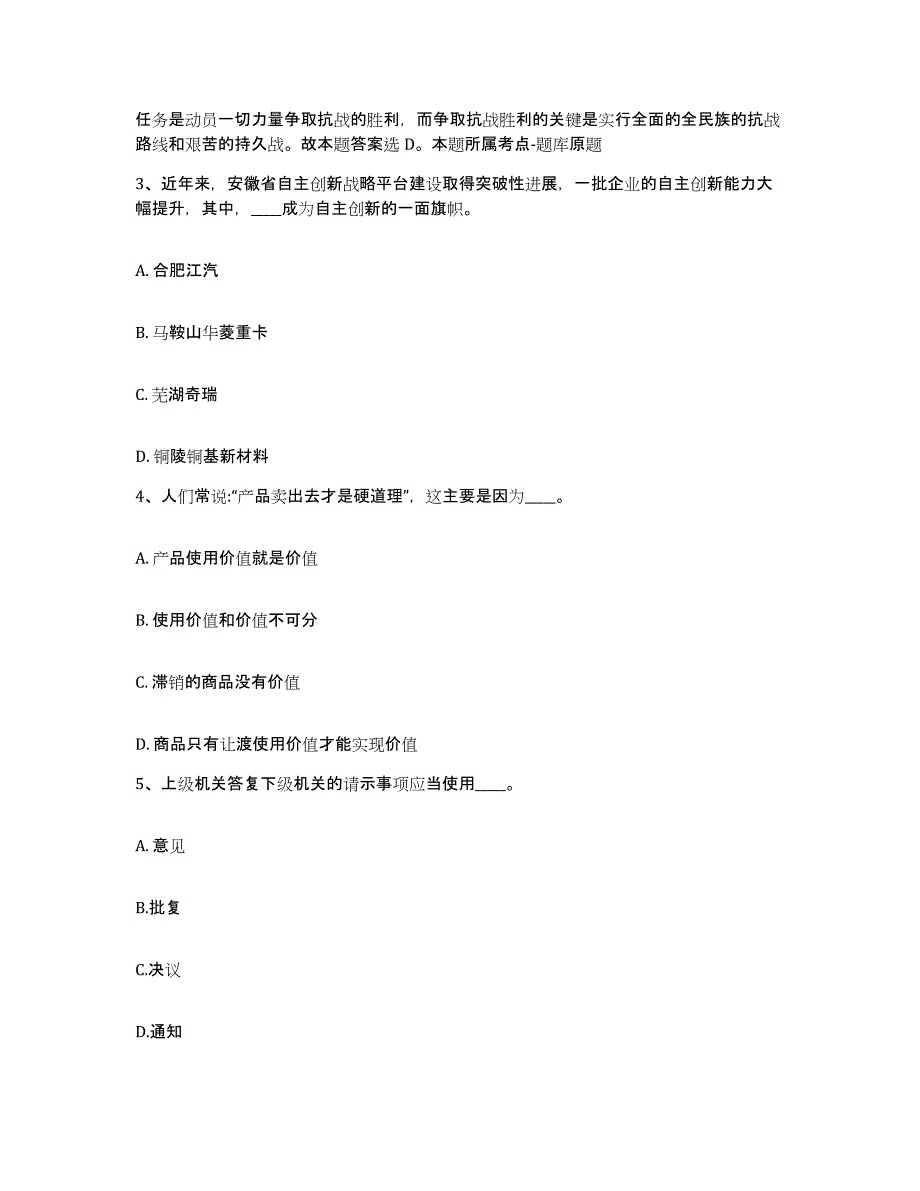 任务是动员一切力量争取抗战的胜利，而争取抗战胜利的关键是实行全面的全民族的抗战路线和艰苦的持久战。故本题答案选 D。本题所属考点-题库原题

3、近年来，安徽省自主创新战略平台建设取得突破性进展，一批企业的自主创新能力大幅提升，其中，____成为自主创新的一面旗帜。

A. 合肥江汽

B. 马鞍山华菱重卡

C. 芜湖奇瑞

D. 铜陵铜基新材料

4、人们常说:“产品卖出去才是硬道理”，这主要是因为____。

A. 产品使用价值就是价值

B. 使用价值和价值不可分

C. 滞销的商品没有价值

D. 商品只有让渡使用价值才能实现价值

5、上级机关答复下级机关的请示事项应当使用____。

A. 意见

B.批复

C.决议

D.通知